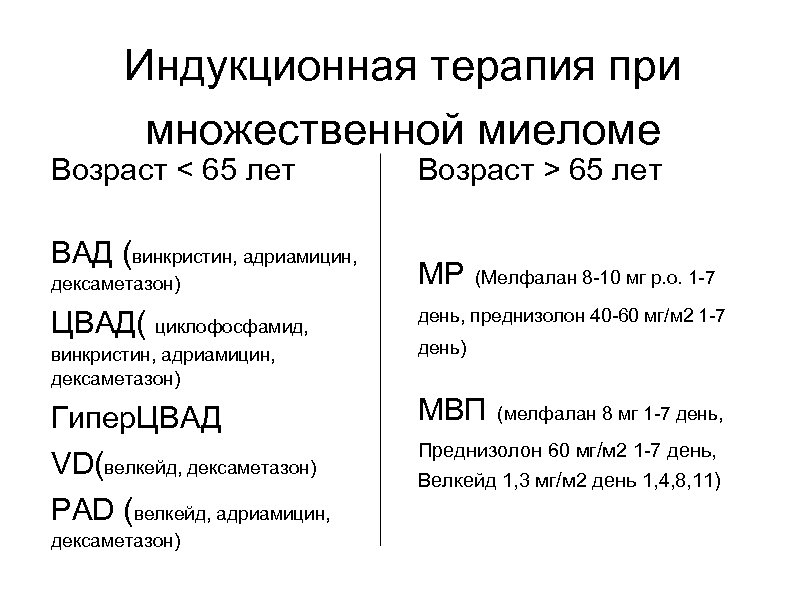 Индукционная терапия при множественной миеломе

Возраст < 65 лет

ВАД (винкристин, адриамицин, дексаметазон)

ЦВАД( циклофосфамид, винкристин, адриамицин, дексаметазон)

ГиперЦВАД

VD(велкейд, дексаметазон)

PAD (велкейд, адриамицин, дексаметазон)

Возраст > 65 лет

МР (Мелфалан 8-10 мг р.о. 1-7 день, преднизолон 40-60 мг/м2 1-7 день)

МВП (мелфалан 8 мг 1-7 день, Преднизолон 60 мг/м2 1-7 день, Велкейд 1,3 мг/м2 день 1,4,8,11)